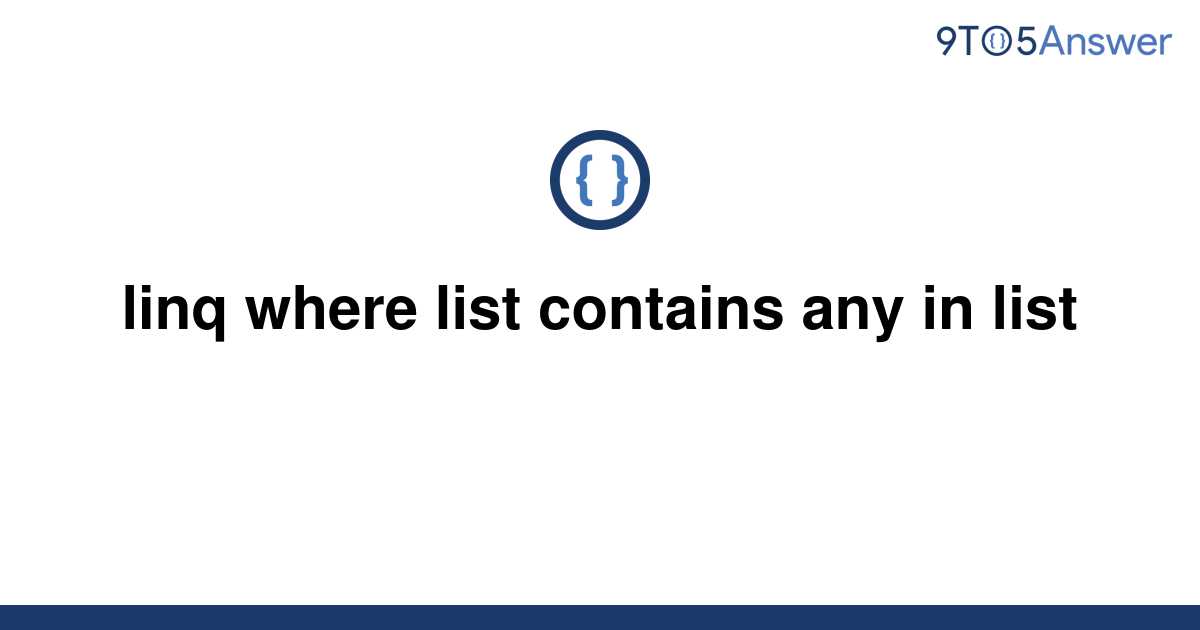 9TO5Answer

{ }

linq where list contains any in list